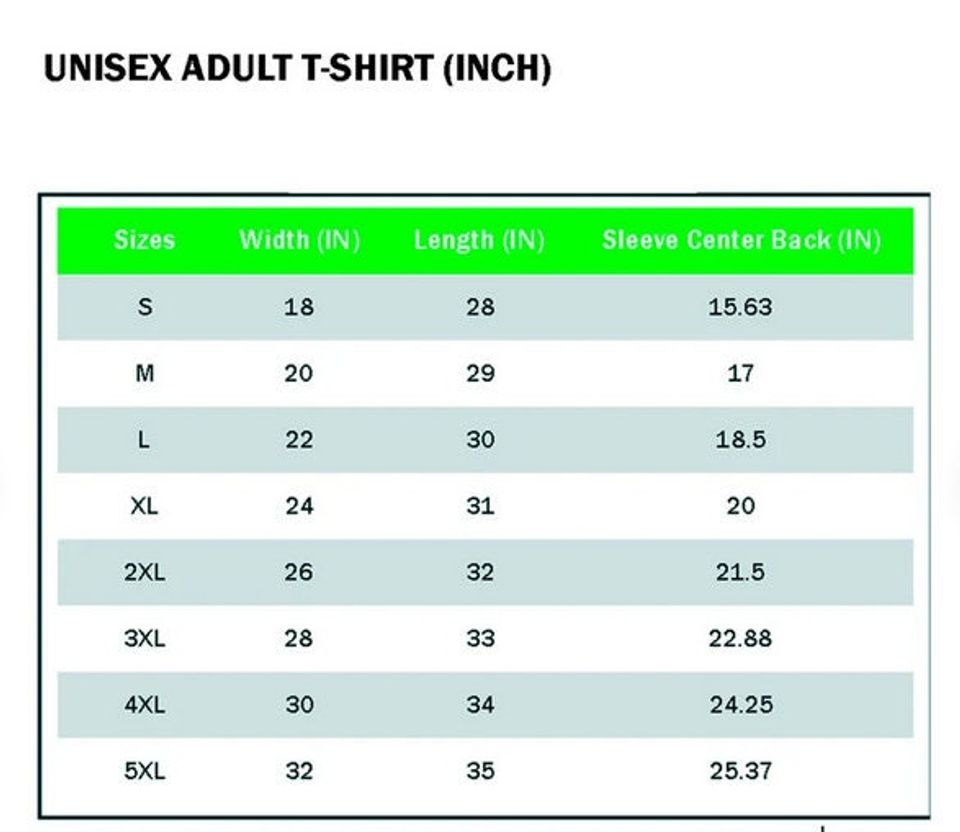 UNISEX ADULT T-SHIRT (INCH)

| Sizes | Width (IN) | Length (IN) | Sleeve Center Back (IN) |
|---|---|---|---|
| S | 18 | 28 | 15.63 |
| M | 20 | 29 | 17 |
| L | 22 | 30 | 18.5 |
| XL | 24 | 31 | 20 |
| 2XL | 26 | 32 | 21.5 |
| 3XL | 28 | 33 | 22.88 |
| 4XL | 30 | 34 | 24.25 |
| 5XL | 32 | 35 | 25.37 |